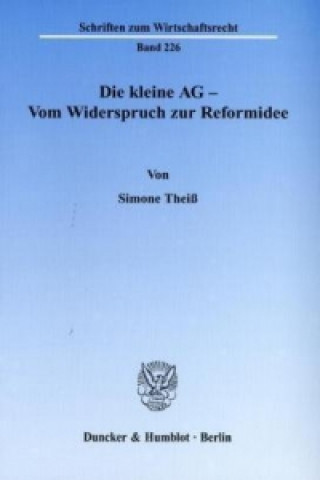 Schriften zum Wirtschaftsrecht

Band 226

Die kleine AG –
Vom Widerspruch zur Reformidee

Von

Simone Theiß

Duncker & Humblot · Berlin